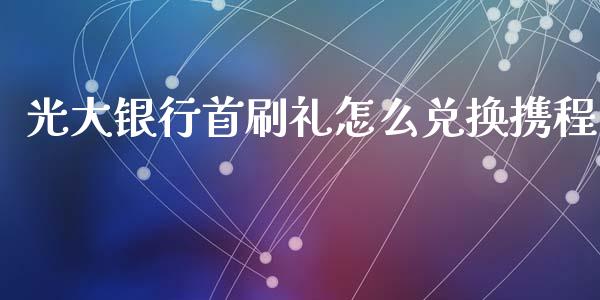 光大银行首刷礼怎么兑换携程